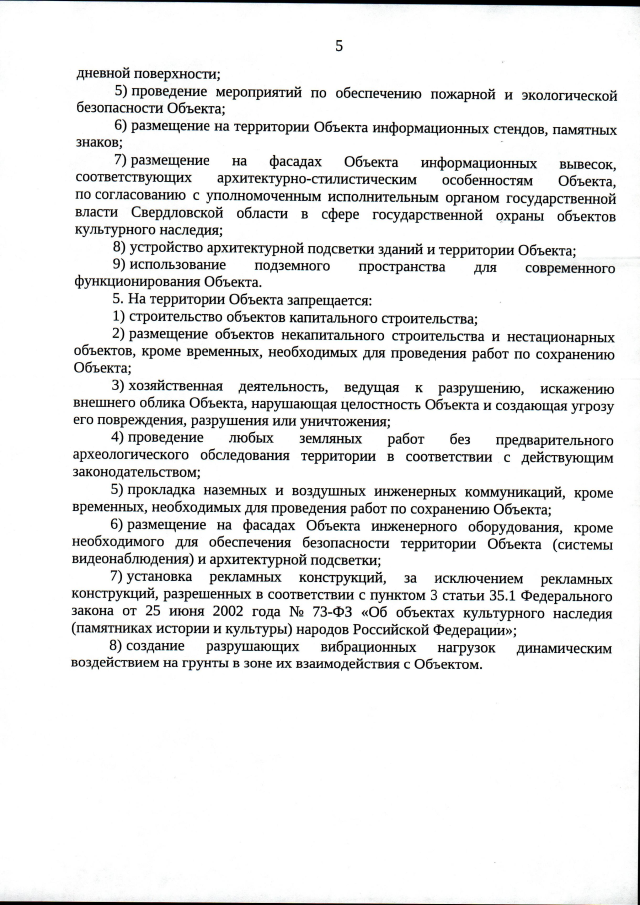 5

дневной поверхности;

5) проведение мероприятий по обеспечению пожарной и экологической безопасности Объекта;

6) размещение на территории Объекта информационных стендов, памятных знаков;

7) размещение на фасадах Объекта информационных вывесок, соответствующих архитектурно-стилистическим особенностям Объекта, по согласованию с уполномоченным исполнительным органом государственной власти Свердловской области в сфере государственной охраны объектов культурного наследия;

8) устройство архитектурной подсветки зданий и территории Объекта;

9) использование подземного пространства для современного функционирования Объекта.

5. На территории Объекта запрещается:

1) строительство объектов капитального строительства;

2) размещение объектов некапитального строительства и нестационарных объектов, кроме временных, необходимых для проведения работ по сохранению Объекта;

3) хозяйственная деятельность, ведущая к разрушению, искажению внешнего облика Объекта, нарушающая целостность Объекта и создающая угрозу его повреждения, разрушения или уничтожения;

4) проведение любых земляных работ без предварительного археологического обследования территории в соответствии с действующим законодательством;

5) прокладка наземных и воздушных инженерных коммуникаций, кроме временных, необходимых для проведения работ по сохранению Объекта;

6) размещение на фасадах Объекта инженерного оборудования, кроме необходимого для обеспечения безопасности территории Объекта (системы видеонаблюдения) и архитектурной подсветки;

7) установка рекламных конструкций, за исключением рекламных конструкций, разрешенных в соответствии с пунктом 3 статьи 35.1 Федерального закона от 25 июня 2002 года № 73-ФЗ «Об объектах культурного наследия (памятниках истории и культуры) народов Российской Федерации»;

8) создание разрушающих вибрационных нагрузок динамическим воздействием на грунты в зоне их взаимодействия с Объектом.